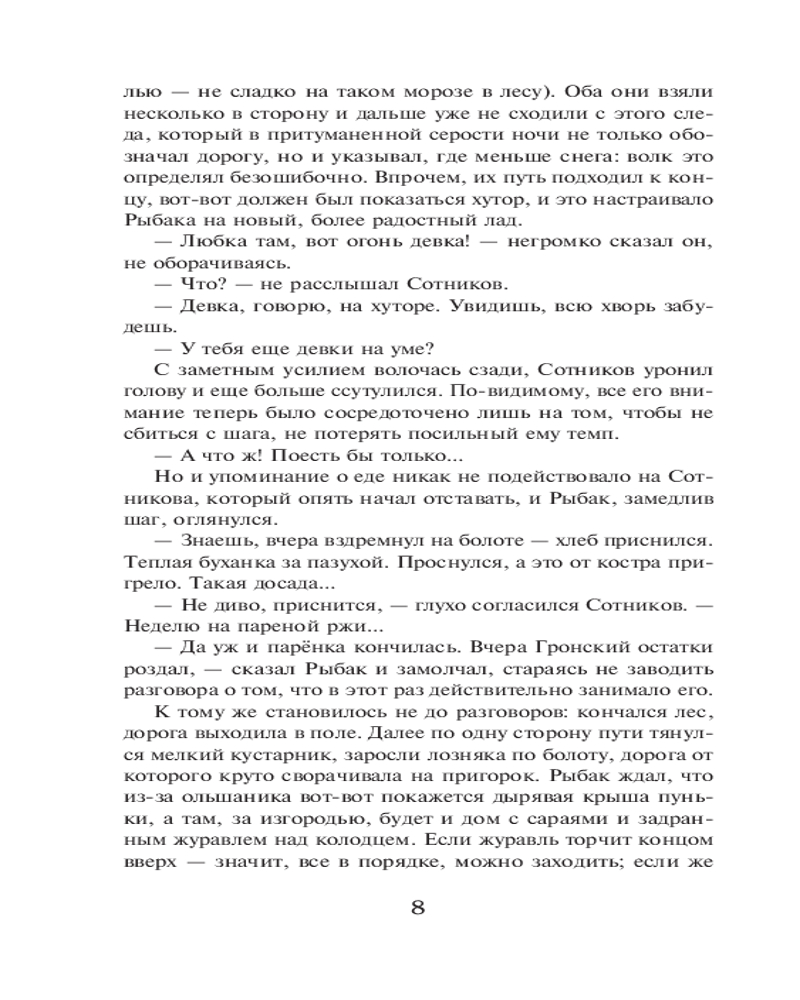 лью — не сладко на таком морозе в лесу). Оба они взяли несколько в сторону и дальше уже не сходили с этого следа, который в притуманенной серости ночи не только обозначал дорогу, но и указывал, где меньше снега: волк это определял безошибочно. Впрочем, их путь подходил к концу, вот-вот должен был показаться хутор, и это настраивало Рыбака на новый, более радостный лад.

— Любка там, вот огонь девка! — негромко сказал он, не оборачиваясь.

— Что? — не расслышал Сотников.

— Девка, говорю, на хуторе. Увидишь, всю хворь забудешь.

— У тебя еще девки на уме?

С заметным усилием волочась сзади, Сотников уронил голову и еще больше ссутулился. По-видимому, все его внимание теперь было сосредоточено лишь на том, чтобы не сбиться с шага, не потерять посильный ему темп.

— А что ж! Поесть бы только...

Но и упоминание о еде никак не подействовало на Сотникова, который опять начал отставать, и Рыбак, замедлив шаг, оглянулся.

— Знаешь, вчера вздремнул на болоте — хлеб приснился. Теплая буханка за пазухой. Проснулся, а это от костра пригрело. Такая досада...

— Не диво, приснится, — глухо согласился Сотников. — Неделю на пареной ржи...

— Да уж и парёнка кончилась. Вчера Гронский остатки роздал, — сказал Рыбак и замолчал, стараясь не заводить разговора о том, что в этот раз действительно занимало его.

К тому же становилось не до разговоров: кончался лес, дорога выходила в поле. Далее по одну сторону пути тянулся мелкий кустарник, заросли лозняка по болоту, дорога от которого круто сворачивала на пригорок. Рыбак ждал, что из-за ольшаника вот-вот покажется дырявая крыша пуньки, а там, за изгородью, будет и дом с сараями и задранным журавлем над колодцем. Если журавль торчит концом вверх — значит, все в порядке, можно заходить; если же

8